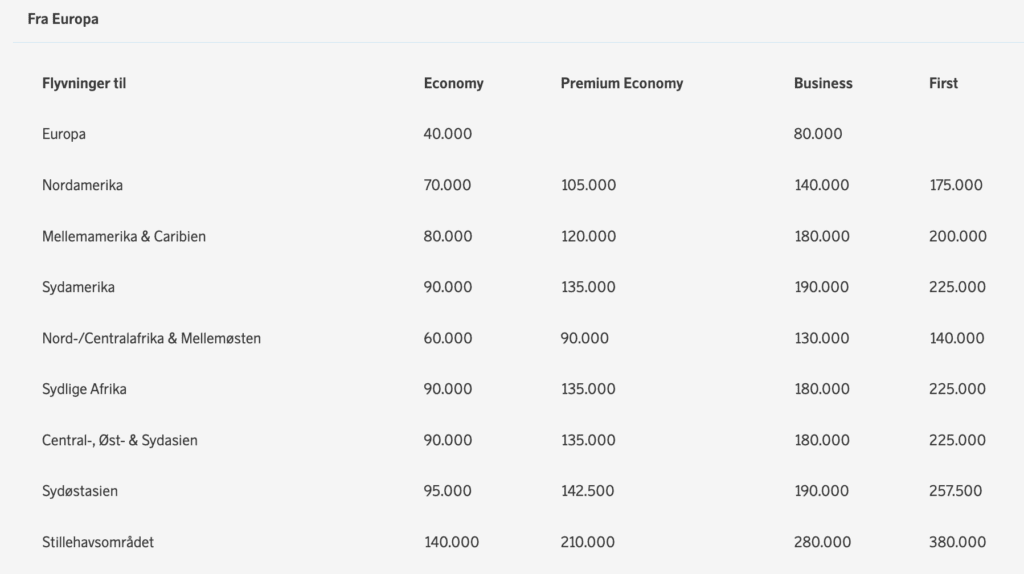 Fra Europa

| Flyvninger til | Economy | Premium Economy | Business | First |
|---|---|---|---|---|
| Europa | 40.000 | | 80.000 | |
| Nordamerika | 70.000 | 105.000 | 140.000 | 175.000 |
| Mellemamerika & Caribien | 80.000 | 120.000 | 180.000 | 200.000 |
| Sydamerika | 90.000 | 135.000 | 190.000 | 225.000 |
| Nord-/Centralafrika & Mellemøsten | 60.000 | 90.000 | 130.000 | 140.000 |
| Sydlige Afrika | 90.000 | 135.000 | 180.000 | 225.000 |
| Central-, Øst- & Sydasien | 90.000 | 135.000 | 180.000 | 225.000 |
| Sydøstasien | 95.000 | 142.500 | 190.000 | 257.500 |
| Stillehavsområdet | 140.000 | 210.000 | 280.000 | 380.000 |